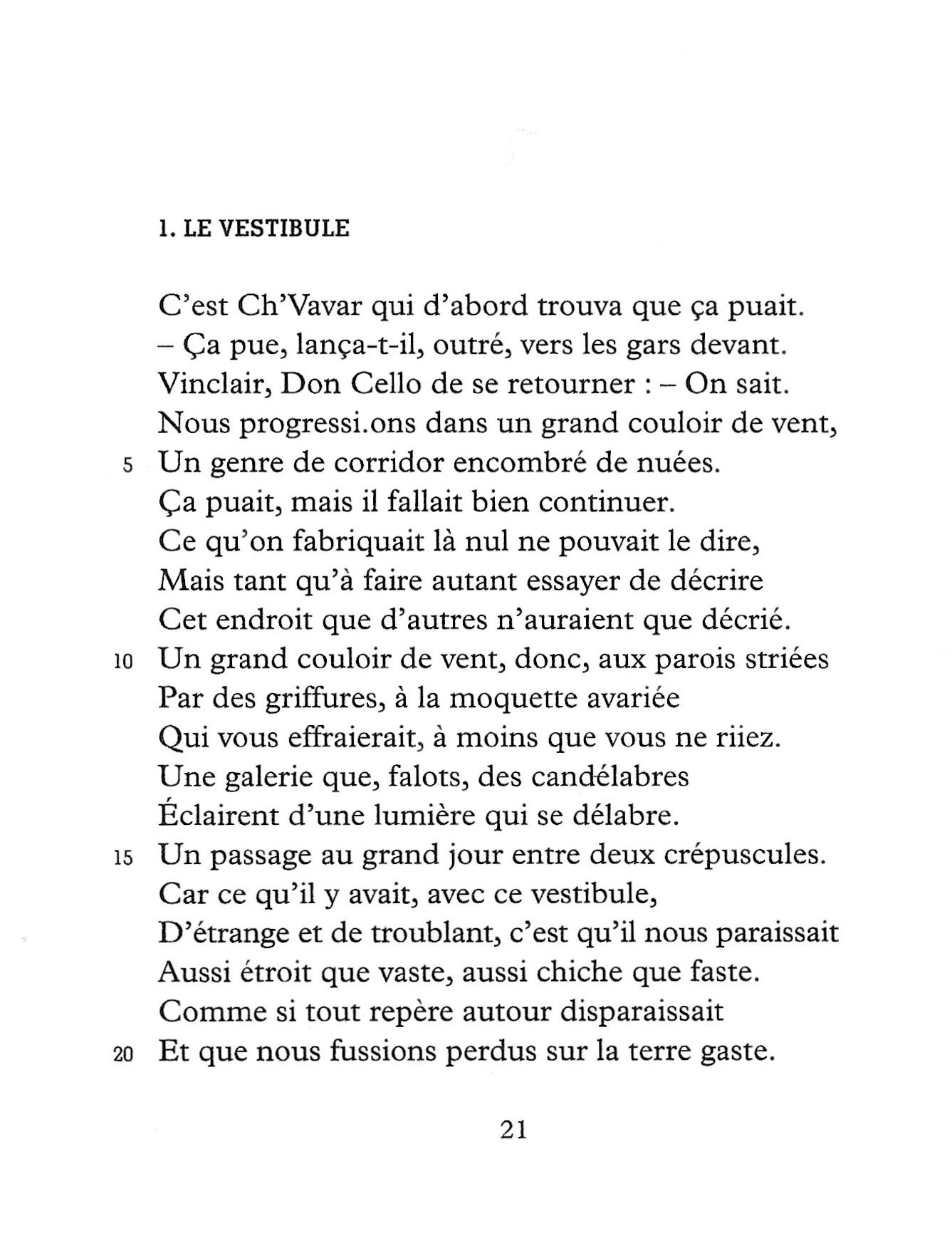 1. LE VESTIBULE

C'est Ch'Vavar qui d'abord trouva que ça puait.
– Ça pue, lança-t-il, outré, vers les gars devant.
Vinclair, Don Cello de se retourner : – On sait.
Nous progressi.ons dans un grand couloir de vent,
5 Un genre de corridor encombré de nuées.
Ça puait, mais il fallait bien continuer.
Ce qu'on fabriquait là nul ne pouvait le dire,
Mais tant qu'à faire autant essayer de décrire
Cet endroit que d'autres n'auraient que décrié.
10 Un grand couloir de vent, donc, aux parois striées
Par des griffures, à la moquette avariée
Qui vous effraierait, à moins que vous ne riiez.
Une galerie que, falots, des candélabres
Éclairent d'une lumière qui se délabre.
15 Un passage au grand jour entre deux crépuscules.
Car ce qu'il y avait, avec ce vestibule,
D'étrange et de troublant, c'est qu'il nous paraissait
Aussi étroit que vaste, aussi chiche que faste.
Comme si tout repère autour disparaissait
20 Et que nous fussions perdus sur la terre gaste.

21